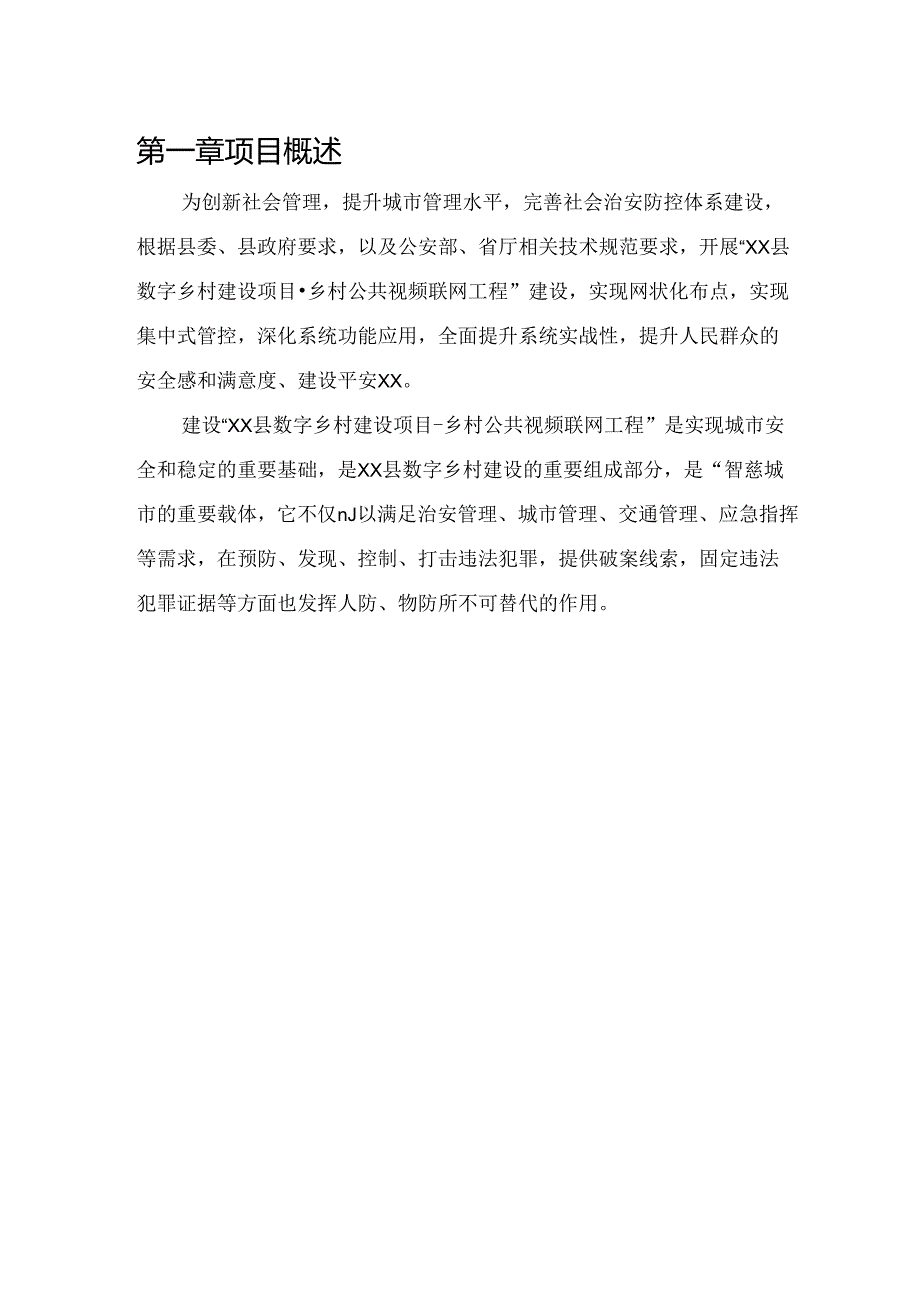 第一章项目概述

为创新社会管理，提升城市管理水平，完善社会治安防控体系建设，根据县委、县政府要求，以及公安部、省厅相关技术规范要求，开展“XX县数字乡村建设项目•乡村公共视频联网工程”建设，实现网状化布点，实现集中式管控，深化系统功能应用，全面提升系统实战性，提升人民群众的安全感和满意度、建设平安XX。

建设“XX县数字乡村建设项目-乡村公共视频联网工程”是实现城市安全和稳定的重要基础，是XX县数字乡村建设的重要组成部分，是“智慈城市的重要载体，它不仅nJ以满足治安管理、城市管理、交通管理、应急指挥等需求，在预防、发现、控制、打击违法犯罪，提供破案线索，固定违法犯罪证据等方面也发挥人防、物防所不可替代的作用。